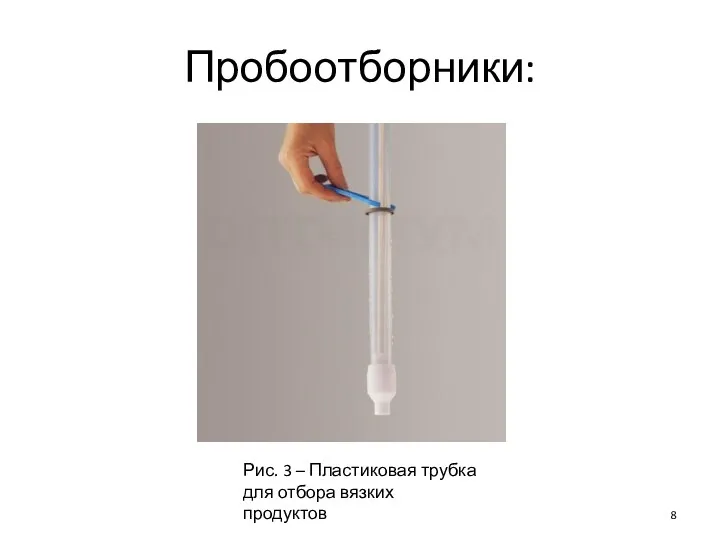 Пробоотборники:

Рис. 3 – Пластиковая трубка для отбора вязких продуктов

8